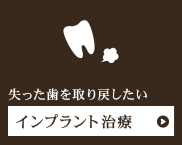 失った歯を取り戻したい

インプラント治療